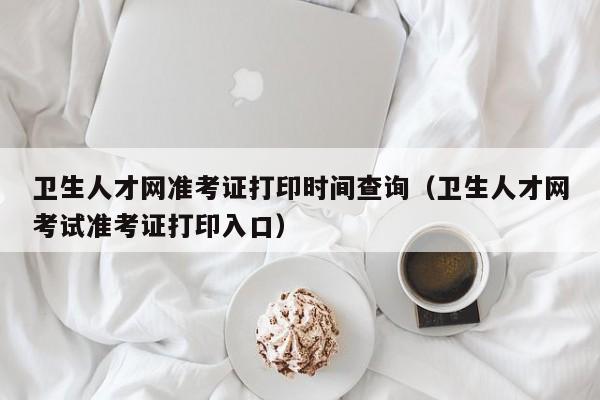 卫生人才网准考证打印时间查询（卫生人才网考试准考证打印入口）